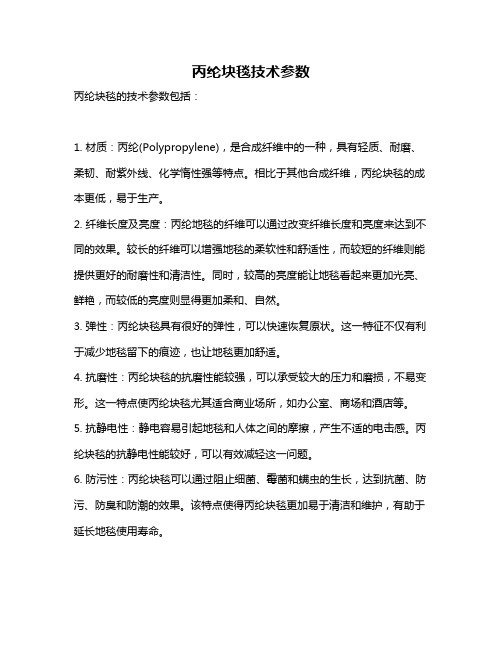 丙纶块毯技术参数

丙纶块毯的技术参数包括：

1. 材质：丙纶(Polypropylene)，是合成纤维中的一种，具有轻质、耐磨、柔韧、耐紫外线、化学惰性强等特点。相比于其他合成纤维，丙纶块毯的成本更低，易于生产。

2. 纤维长度及亮度：丙纶地毯的纤维可以通过改变纤维长度和亮度来达到不同的效果。较长的纤维可以增强地毯的柔软性和舒适性，而较短的纤维则能提供更好的耐磨性和清洁性。同时，较高的亮度能让地毯看起来更加光亮、鲜艳，而较低的亮度则显得更加柔和、自然。

3. 弹性：丙纶块毯具有很好的弹性，可以快速恢复原状。这一特征不仅有利于减少地毯留下的痕迹，也让地毯更加舒适。

4. 抗磨性：丙纶块毯的抗磨性能较强，可以承受较大的压力和磨损，不易变形。这一特点使丙纶块毯尤其适合商业场所，如办公室、商场和酒店等。

5. 抗静电性：静电容易引起地毯和人体之间的摩擦，产生不适的电击感。丙纶块毯的抗静电性能较好，可以有效减轻这一问题。

6. 防污性：丙纶块毯可以通过阻止细菌、霉菌和螨虫的生长，达到抗菌、防污、防臭和防潮的效果。该特点使得丙纶块毯更加易于清洁和维护，有助于延长地毯使用寿命。